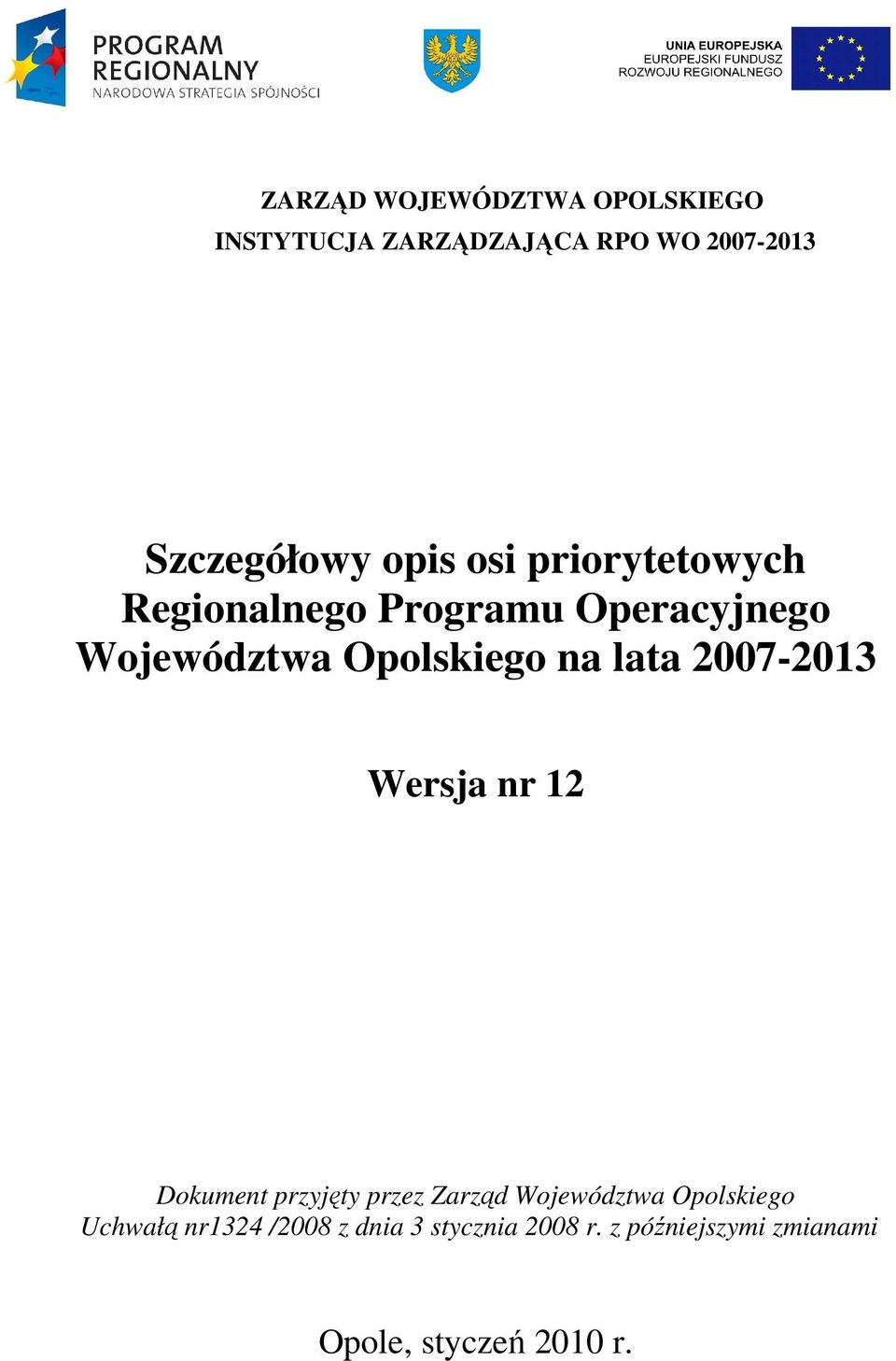 PROGRAM REGIONALNY
NARODOWA STRATEGIA SPÓJNOŚCI

UNIA EUROPEJSKA
EUROPEJSKI FUNDUSZ
ROZWOJU REGIONALNEGO

ZARZĄD WOJEWÓDZTWA OPOLSKIEGO
INSTYTUCJA ZARZĄDZAJĄCA RPO WO 2007-2013

Szczegółowy opis osi priorytetowych Regionalnego Programu Operacyjnego Województwa Opolskiego na lata 2007-2013

Wersja nr 12

Dokument przyjęty przez Zarząd Województwa Opolskiego Uchwałą nr1324 /2008 z dnia 3 stycznia 2008 r. z późniejszymi zmianami

Opole, styczeń 2010 r.